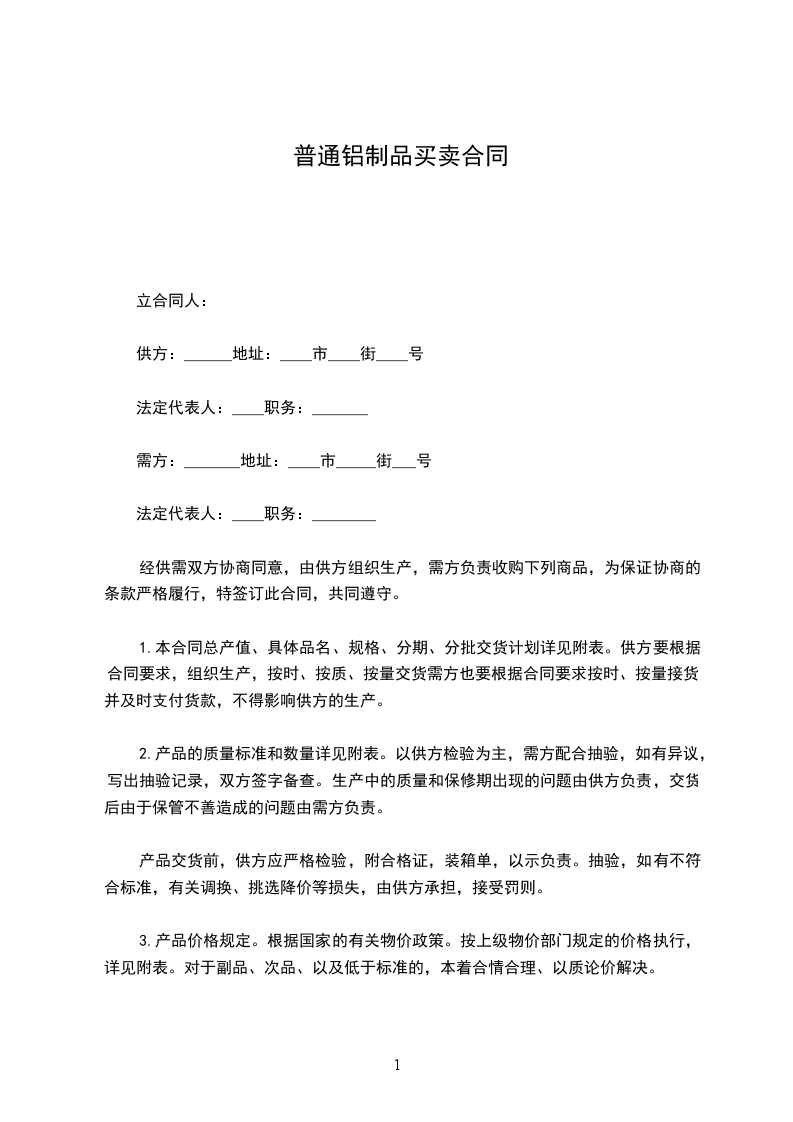 普通铝制品买卖合同

立合同人：

供方：______地址：____市____街____号

法定代表人：____职务：_______

需方：_______地址：____市_____街___号

法定代表人：____职务：________

经供需双方协商同意，由供方组织生产，需方负责收购下列商品，为保证协商的条款严格履行，特签订此合同，共同遵守。

1.本合同总产值、具体品名、规格、分期、分批交货计划详见附表。供方要根据合同要求，组织生产，按时、按质、按量交货需方也要根据合同要求按时、按量接货并及时支付货款，不得影响供方的生产。

2.产品的质量标准和数量详见附表。以供方检验为主，需方配合抽验，如有异议，写出抽验记录，双方签字备查。生产中的质量和保修期出现的问题由供方负责，交货后由于保管不善造成的问题由需方负责。

产品交货前，供方应严格检验，附合格证，装箱单，以示负责。抽验，如有不符合标准，有关调换、挑选降价等损失，由供方承担，接受罚则。

3.产品价格规定。根据国家的有关物价政策。按上级物价部门规定的价格执行，详见附表。对于副品、次品、以及低于标准的，本着合情合理、以质论价解决。

1